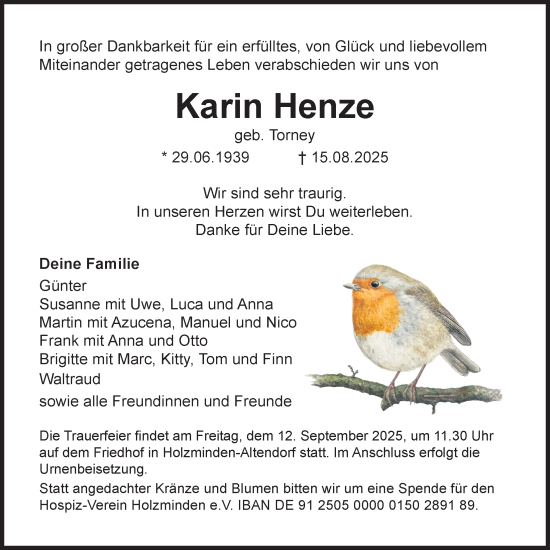 In großer Dankbarkeit für ein erfülltes, von Glück und liebevollem Miteinander getragenes Leben verabschieden wir uns von

Karin Henze

geb. Torney

* 29.06.1939 † 15.08.2025

Wir sind sehr traurig.
In unseren Herzen wirst Du weiterleben.
Danke für Deine Liebe.

Deine Familie

Günter
Susanne mit Uwe, Luca und Anna
Martin mit Azucena, Manuel und Nico
Frank mit Anna und Otto
Brigitte mit Marc, Kitty, Tom und Finn
Waltraud

sowie alle Freundinnen und Freunde

Die Trauerfeier findet am Freitag, dem 12. September 2025, um 11.30 Uhr auf dem Friedhof in Holzminden-Altendorf statt. Im Anschluss erfolgt die Urnenbeisetzung.

Statt angedachter Kränze und Blumen bitten wir um eine Spende für den Hospiz-Verein Holzminden e.V. IBAN DE 91 2505 0000 0150 2891 89.